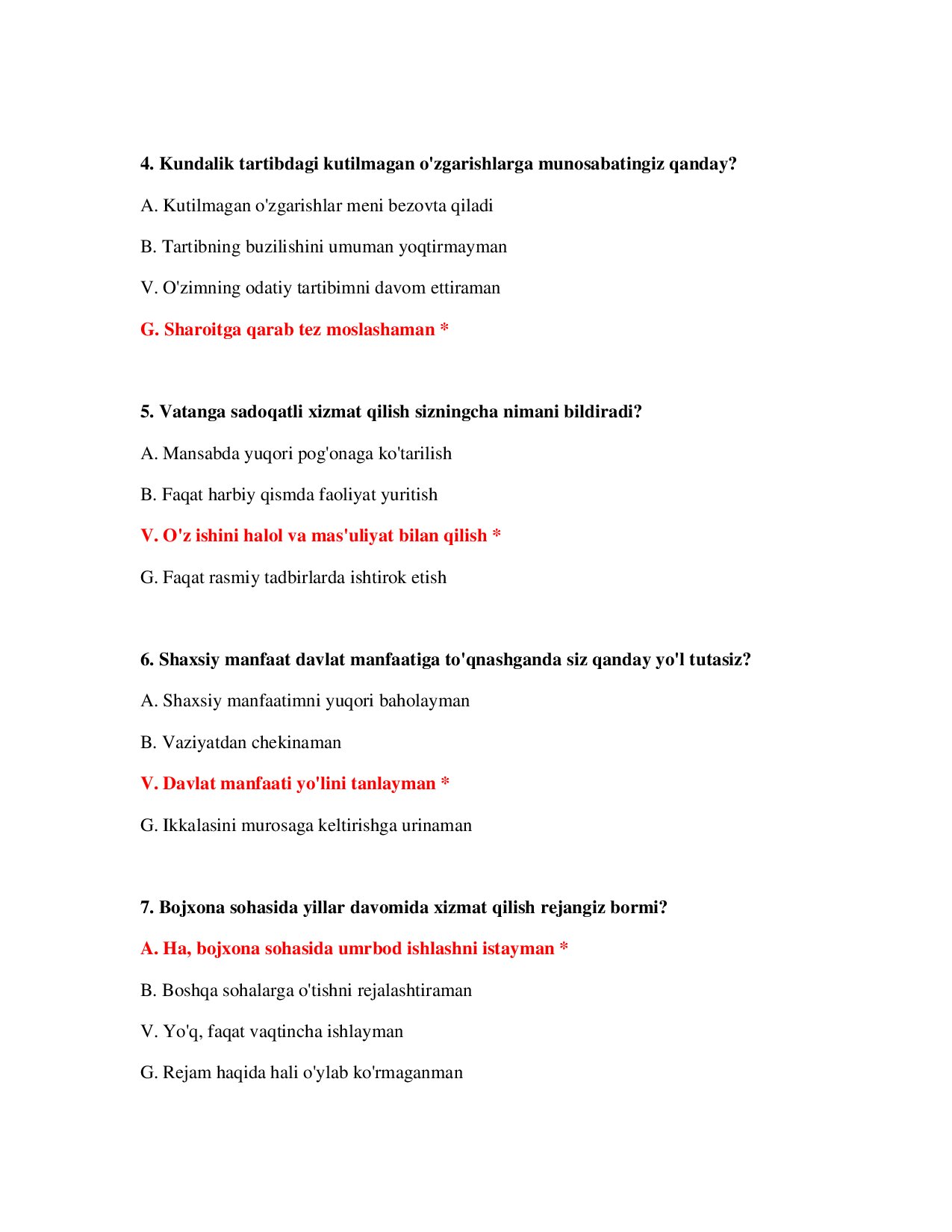 4. Kundalik tartibdagi kutilmagan o'zgarishlarga munosabatingiz qanday?

A. Kutilmagan o'zgarishlar meni bezovta qiladi

B. Tartibning buzilishini umuman yoqtirmayman

V. O'zimning odatiy tartibimni davom ettiraman

G. Sharoitga qarab tez moslashaman *

5. Vatanga sadoqatli xizmat qilish sizningcha nimani bildiradi?

A. Mansabda yuqori pog'onaga ko'tarilish

B. Faqat harbiy qismda faoliyat yuritish

V. O'z ishini halol va mas'uliyat bilan qilish *

G. Faqat rasmiy tadbirlarda ishtirok etish

6. Shaxsiy manfaat davlat manfaatiga to'qnashganda siz qanday yo'l tutasiz?

A. Shaxsiy manfaatimni yuqori baholayman

B. Vaziyatdan chekinaman

V. Davlat manfaati yo'lini tanlayman *

G. Ikkalasini murosaga keltirishga urinaman

7. Bojxona sohasida yillar davomida xizmat qilish rejangiz bormi?

A. Ha, bojxona sohasida umrbod ishlashni istayman *

B. Boshqa sohalarga o'tishni rejalashtiraman

V. Yo'q, faqat vaqtincha ishlayman

G. Rejam haqida hali o'ylab ko'rmaganman